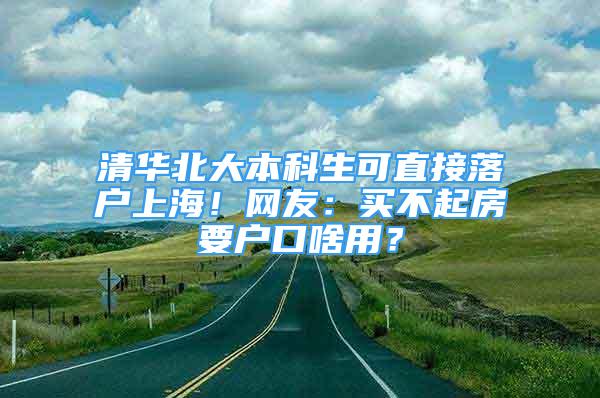 清华北大本科生可直接落户上海！网友：买不起房要户口啥用？